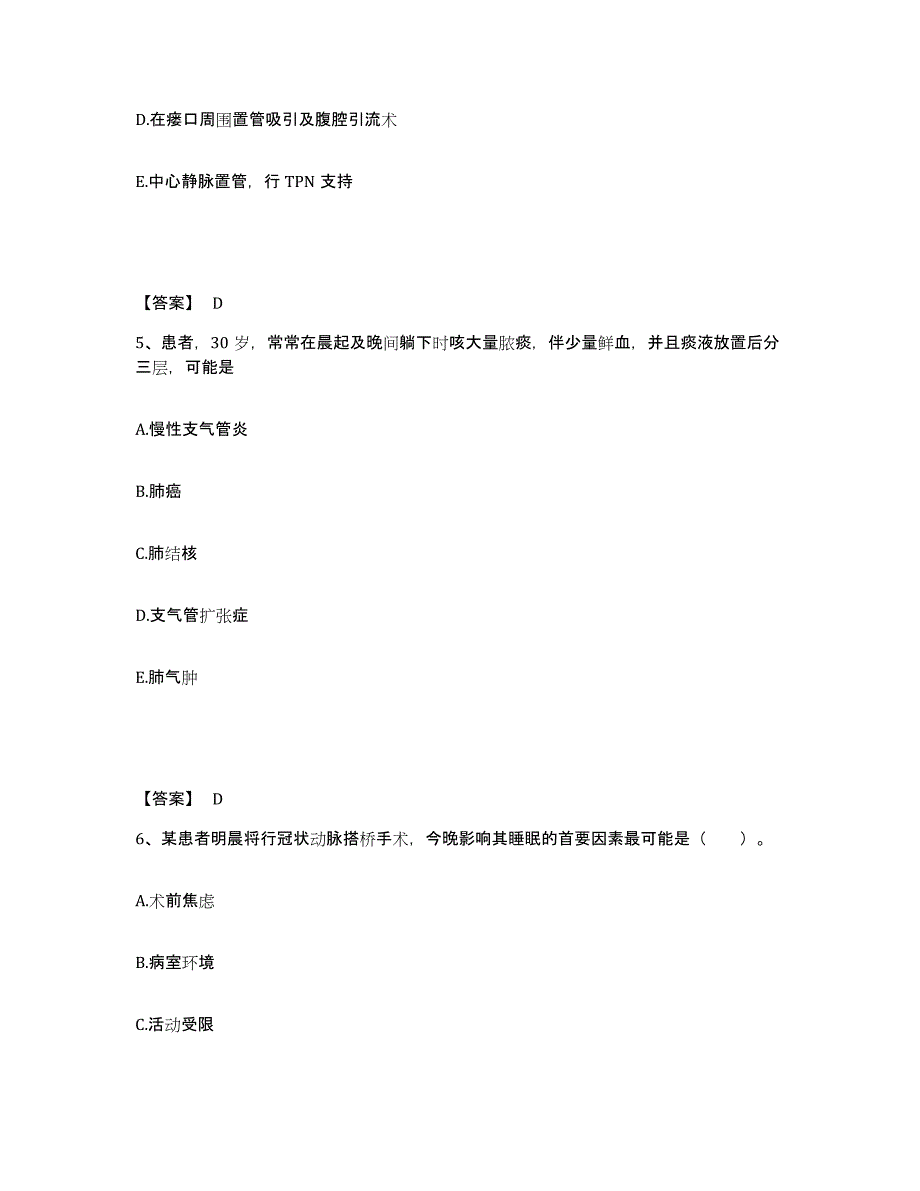 D.在瘘口周围置管吸引及腹腔引流术

E.中心静脉置管，行 TPN 支持

【答案】 D

5、患者，30 岁，常常在晨起及晚间躺下时咳大量脓痰，伴少量鲜血，并且痰液放置后分三层，可能是

A.慢性支气管炎

B.肺癌

C.肺结核

D.支气管扩张症

E.肺气肿

【答案】 D

6、某患者明晨将行冠状动脉搭桥手术，今晚影响其睡眠的首要因素最可能是（　　）。

A.术前焦虑

B.病室环境

C.活动受限